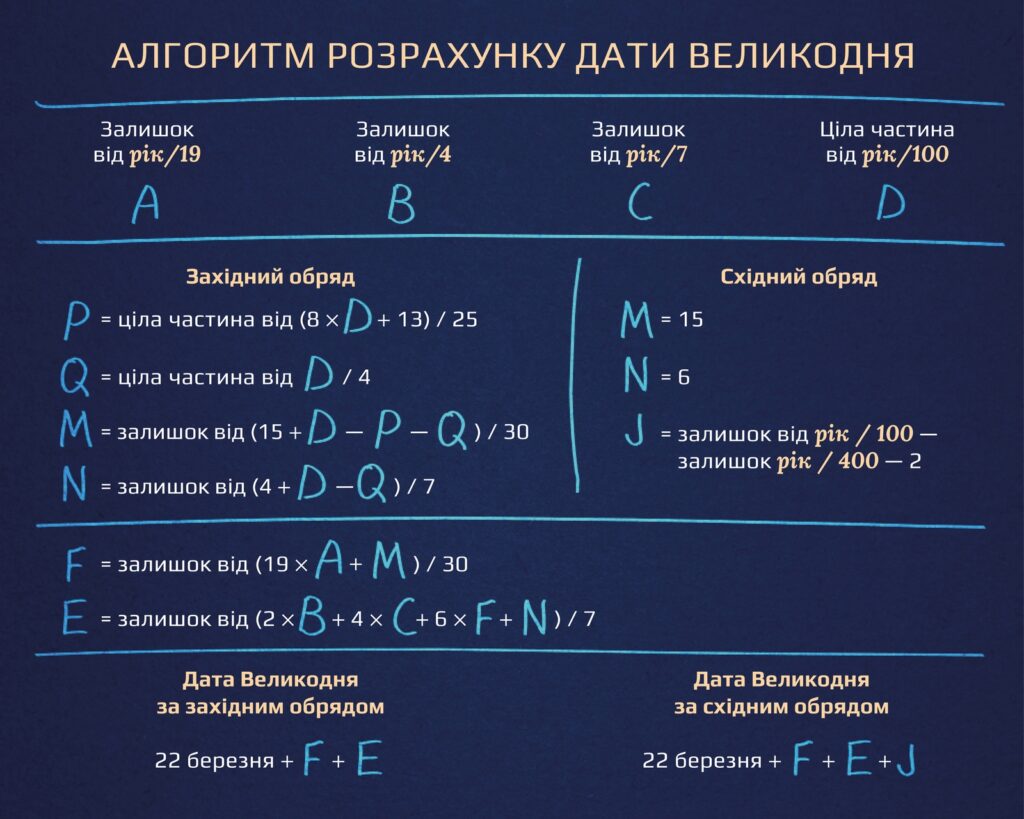 АЛГОРИТМ РОЗРАХУНКУ ДАТИ ВЕЛИКОДНЯ

Залишок від рік/19
A

Залишок від рік/4
B

Залишок від рік/7
C

Ціла частина від рік/100
D

Західний обряд

P = ціла частина від (8 × D + 13) / 25

Q = ціла частина від D / 4

M = залишок від (15 + D − P − Q ) / 30

N = залишок від (4 + D − Q ) / 7

Східний обряд

M = 15

N = 6

J = залишок від рік / 100 — залишок рік / 400 — 2

F = залишок від (19 × A + M ) / 30

E = залишок від (2 × B + 4 × C + 6 × F + N ) / 7

Дата Великодня за західним обрядом

22 березня + F + E

Дата Великодня за східним обрядом

22 березня + F + E + J